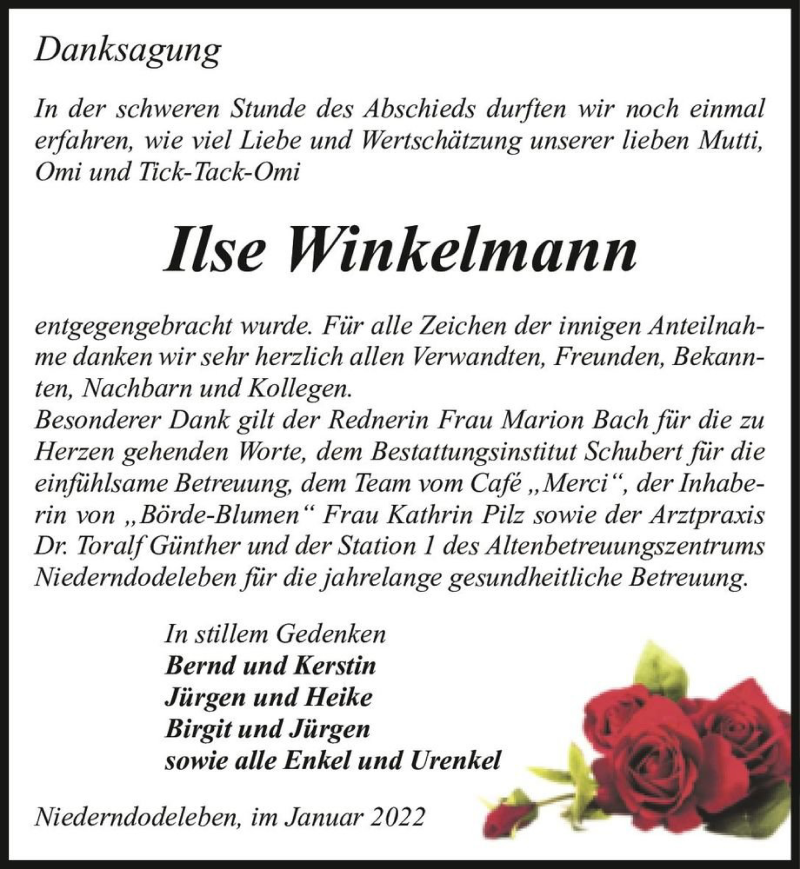 Danksagung

In der schweren Stunde des Abschieds durften wir noch einmal erfahren, wie viel Liebe und Wertschätzung unserer lieben Mutti, Omi und Tick-Tack-Omi

Ilse Winkelmann

entgegengebracht wurde. Für alle Zeichen der innigen Anteilnahme danken wir sehr herzlich allen Verwandten, Freunden, Bekannten, Nachbarn und Kollegen.
Besonderer Dank gilt der Rednerin Frau Marion Bach für die zu Herzen gehenden Worte, dem Bestattungsinstitut Schubert für die einfühlsame Betreuung, dem Team vom Café „Merci“, der Inhaberin von „Börde-Blumen“ Frau Kathrin Pilz sowie der Arztpraxis Dr. Toralf Günther und der Station 1 des Altenbetreuungszentrums Niederndodeleben für die jahrelange gesundheitliche Betreuung.

In stillem Gedenken
Bernd und Kerstin
Jürgen und Heike
Birgit und Jürgen
sowie alle Enkel und Urenkel

Niederndodeleben, im Januar 2022